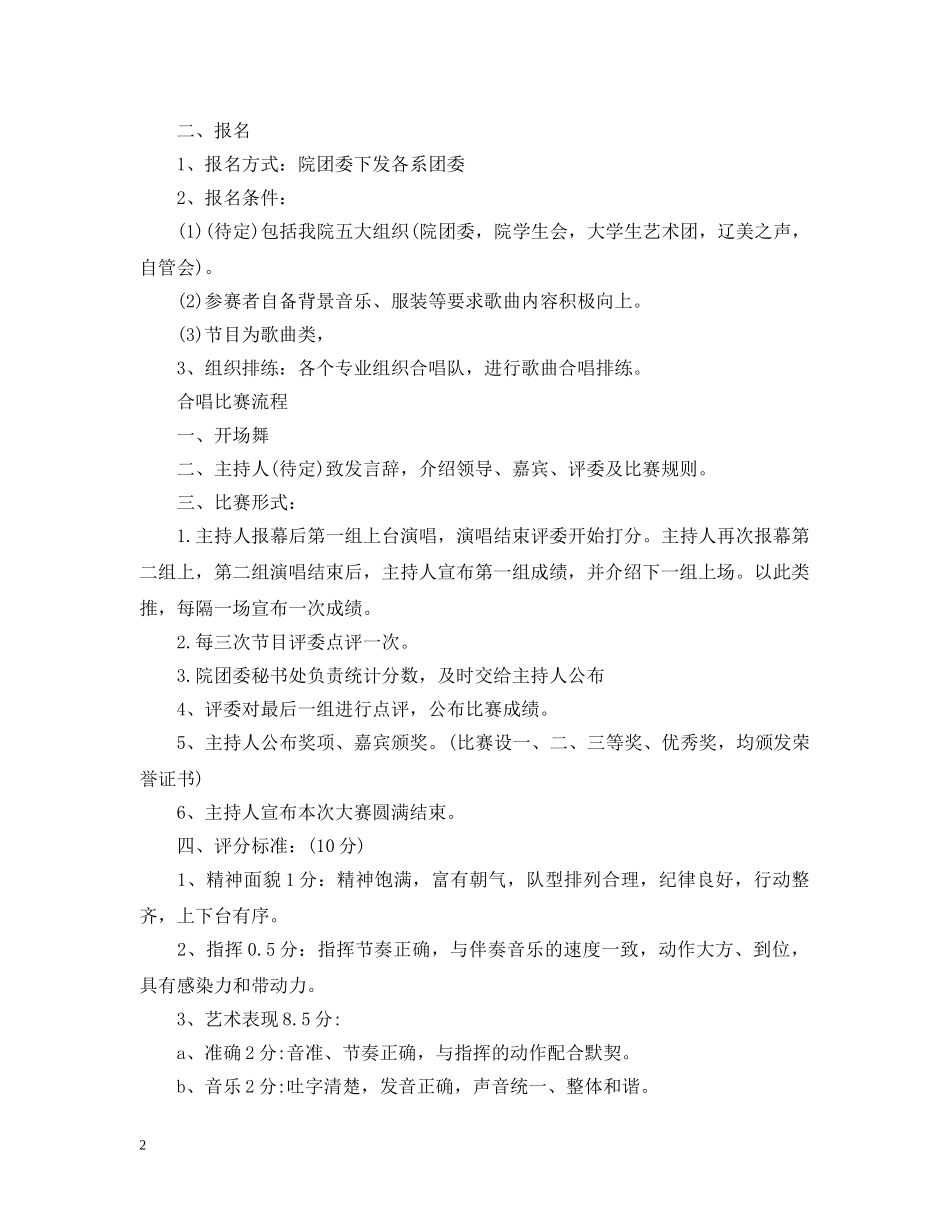 二、报名

1、报名方式：院团委下发各系团委

2、报名条件：

(1)(待定)包括我院五大组织(院团委，院学生会，大学生艺术团，辽美之声，自管会)。

(2)参赛者自备背景音乐、服装等要求歌曲内容积极向上。

(3)节目为歌曲类，

3、组织排练：各个专业组织合唱队，进行歌曲合唱排练。

合唱比赛流程

一、开场舞

二、主持人(待定)致发言辞，介绍领导、嘉宾、评委及比赛规则。

三、比赛形式：

1.主持人报幕后第一组上台演唱，演唱结束评委开始打分。主持人再次报幕第二组上，第二组演唱结束后，主持人宣布第一组成绩，并介绍下一组上场。以此类推，每隔一场宣布一次成绩。

2.每三次节目评委点评一次。

3.院团委秘书处负责统计分数，及时交给主持人公布

4、评委对最后一组进行点评，公布比赛成绩。

5、主持人公布奖项、嘉宾颁奖。(比赛设一、二、三等奖、优秀奖，均颁发荣誉证书)

6、主持人宣布本次大赛圆满结束。

四、评分标准：(10分)

1、精神面貌1分：精神饱满，富有朝气，队型排列合理，纪律良好，行动整齐，上下台有序。

2、指挥0.5分：指挥节奏正确，与伴奏音乐的速度一致，动作大方、到位，具有感染力和带动力。

3、艺术表现8.5分:

a、准确2分:音准、节奏正确，与指挥的动作配合默契。

b、音乐2分:吐字清楚，发音正确，声音统一、整体和谐。

2